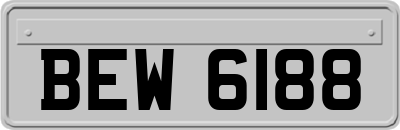 BEW 6188